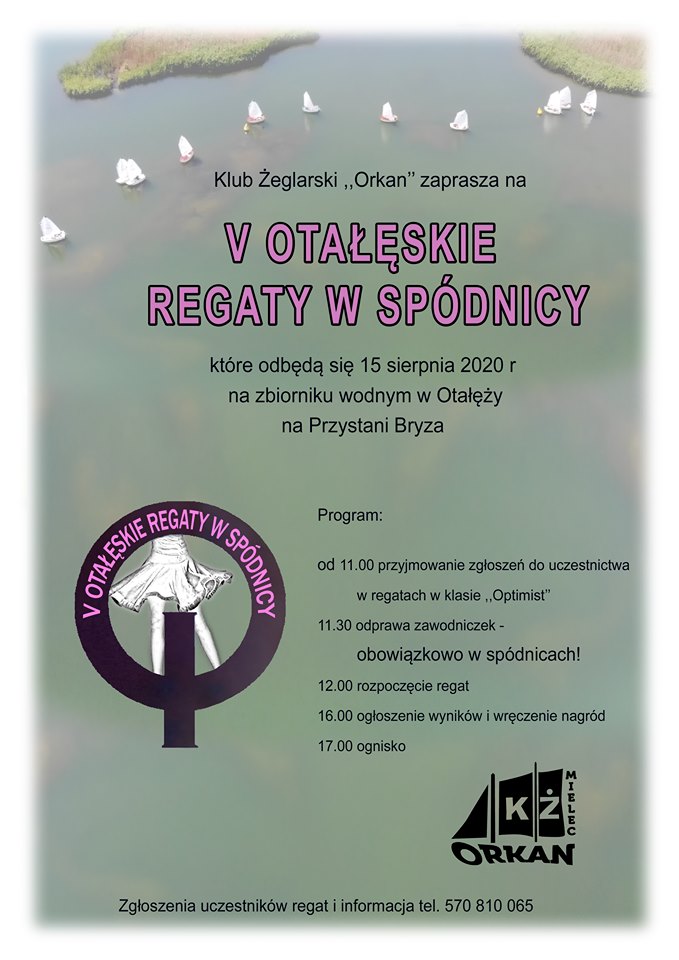 Klub Żeglarski ,,Orkan'' zaprasza na

V OTAŁĘSKIE
REGATY W SPÓDNICY

które odbędą się 15 sierpnia 2020 r
na zbiorniku wodnym w Otałęży
na Przystani Bryza

V OTAŁĘSKIE REGATY W SPÓDNICY

Program:

od 11.00 przyjmowanie zgłoszeń do uczestnictwa w regatach w klasie ,,Optimist''

11.30 odprawa zawodniczek - obowiązkowo w spódnicach!

12.00 rozpoczęcie regat

16.00 ogłoszenie wyników i wręczenie nagród

17.00 ognisko

KŻ MIELEC ORKAN

Zgłoszenia uczestników regat i informacja tel. 570 810 065